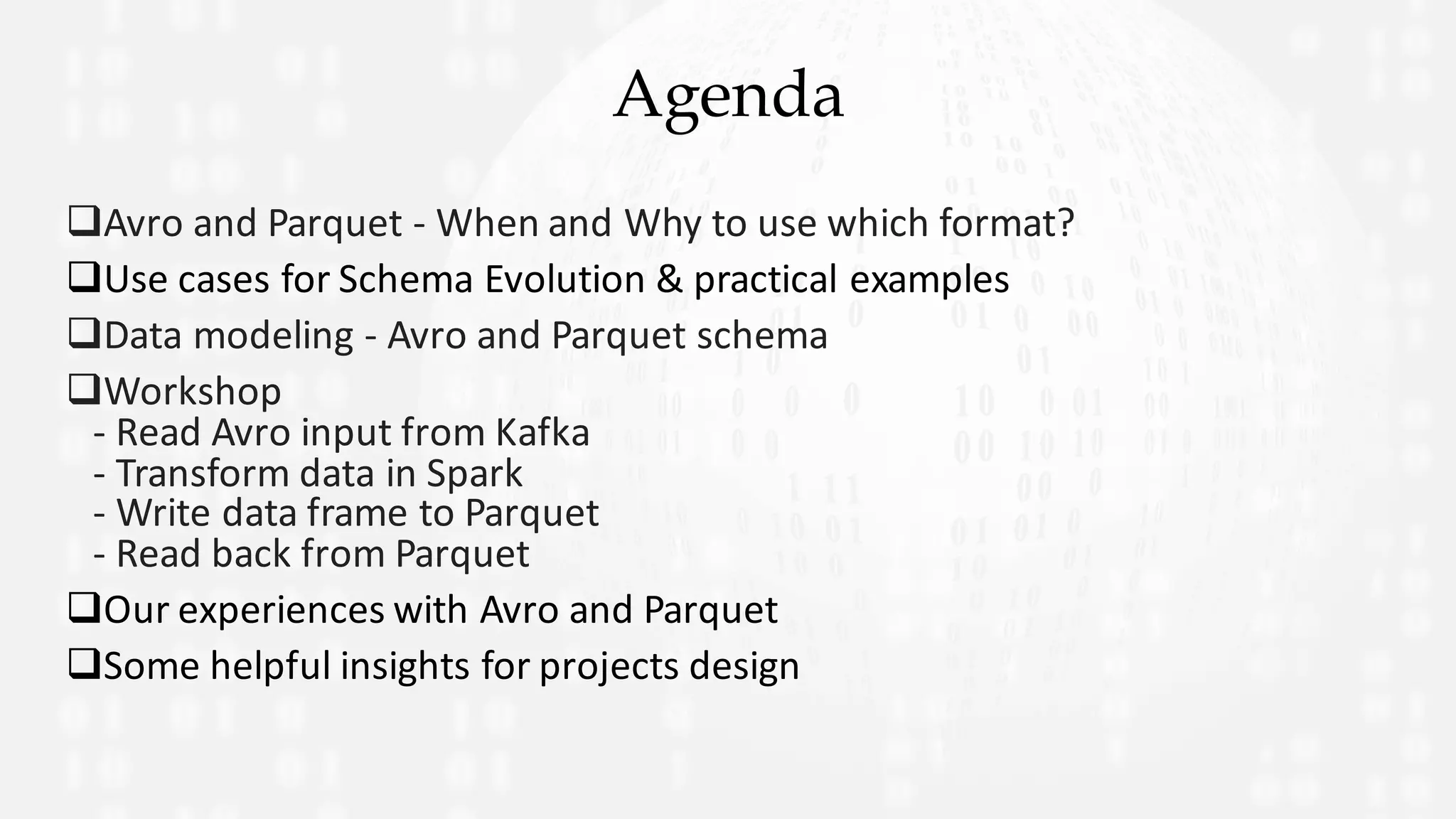 Agenda

❑Avro and Parquet - When and Why to use which format?

❑Use cases for Schema Evolution & practical examples

❑Data modeling - Avro and Parquet schema

❑Workshop
- Read Avro input from Kafka
- Transform data in Spark
- Write data frame to Parquet
- Read back from Parquet

❑Our experiences with Avro and Parquet

❑Some helpful insights for projects design